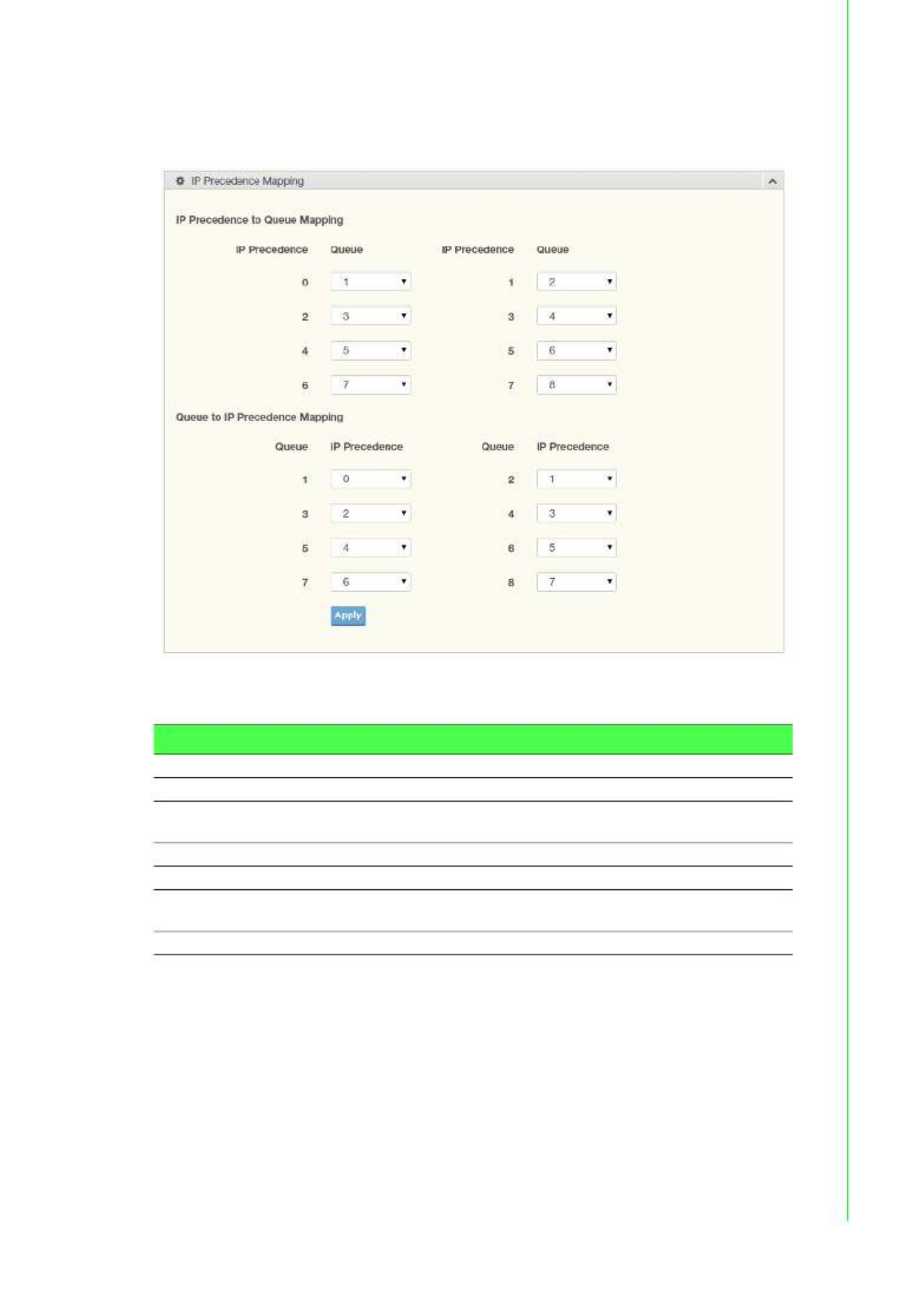 IP Precedence Mapping

IP Precedence to Queue Mapping

IP Precedence Queue IP Precedence Queue

0 1 1 2

2 3 3 4

4 5 5 6

6 7 7 8

Queue to IP Precedence Mapping

Queue IP Precedence Queue IP Precedence

1 0 2 1

3 2 4 3

5 4 6 5

7 6 8 7

Apply